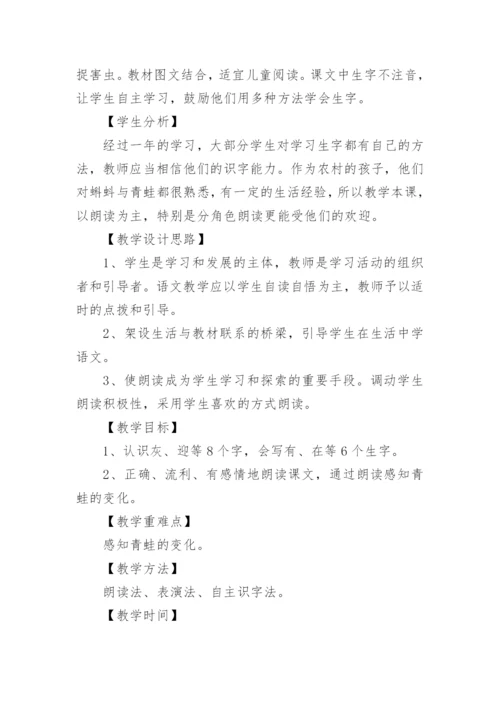 捉害虫。教材图文结合，适宜儿童阅读。课文中生字不注音，让学生自主学习，鼓励他们用多种方法学会生字。

【学生分析】

经过一年的学习，大部分学生对学习生字都有自己的方法，教师应当相信他们的识字能力。作为农村的孩子，他们对蝌蚪与青蛙都很熟悉，有一定的生活经验，所以教学本课，以朗读为主，特别是分角色朗读更能受他们的欢迎。

【教学设计思路】

1、学生是学习和发展的主体，教师是学习活动的组织者和引导者。语文教学应以学生自读自悟为主，教师予以适时的点拨和引导。

2、架设生活与教材联系的桥梁，引导学生在生活中学语文。

3、使朗读成为学生学习和探索的重要手段。调动学生朗读积极性，采用学生喜欢的方式朗读。

【教学目标】

1、认识灰、迎等8个字，会写有、在等6个生字。

2、正确、流利、有感情地朗读课文，通过朗读感知青蛙的变化。

【教学重难点】

感知青蛙的变化。

【教学方法】

朗读法、表演法、自主识字法。

【教学时间】